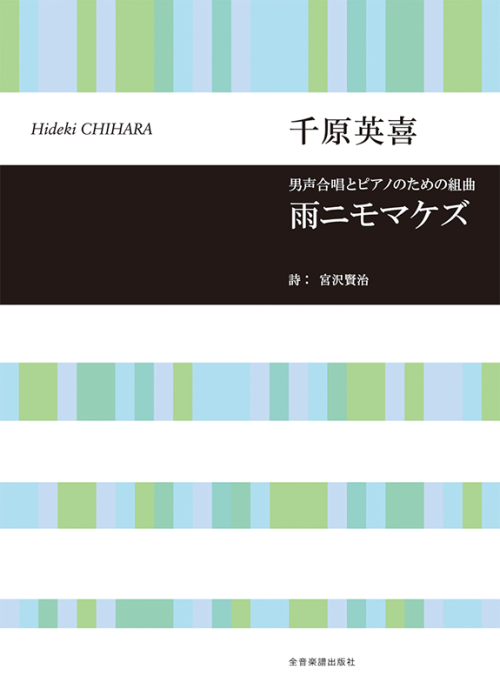 Hideki CHIHARA

千原英喜

男声合唱とピアノのための組曲
雨ニモマケズ

詩： 宮沢賢治

全音楽譜出版社